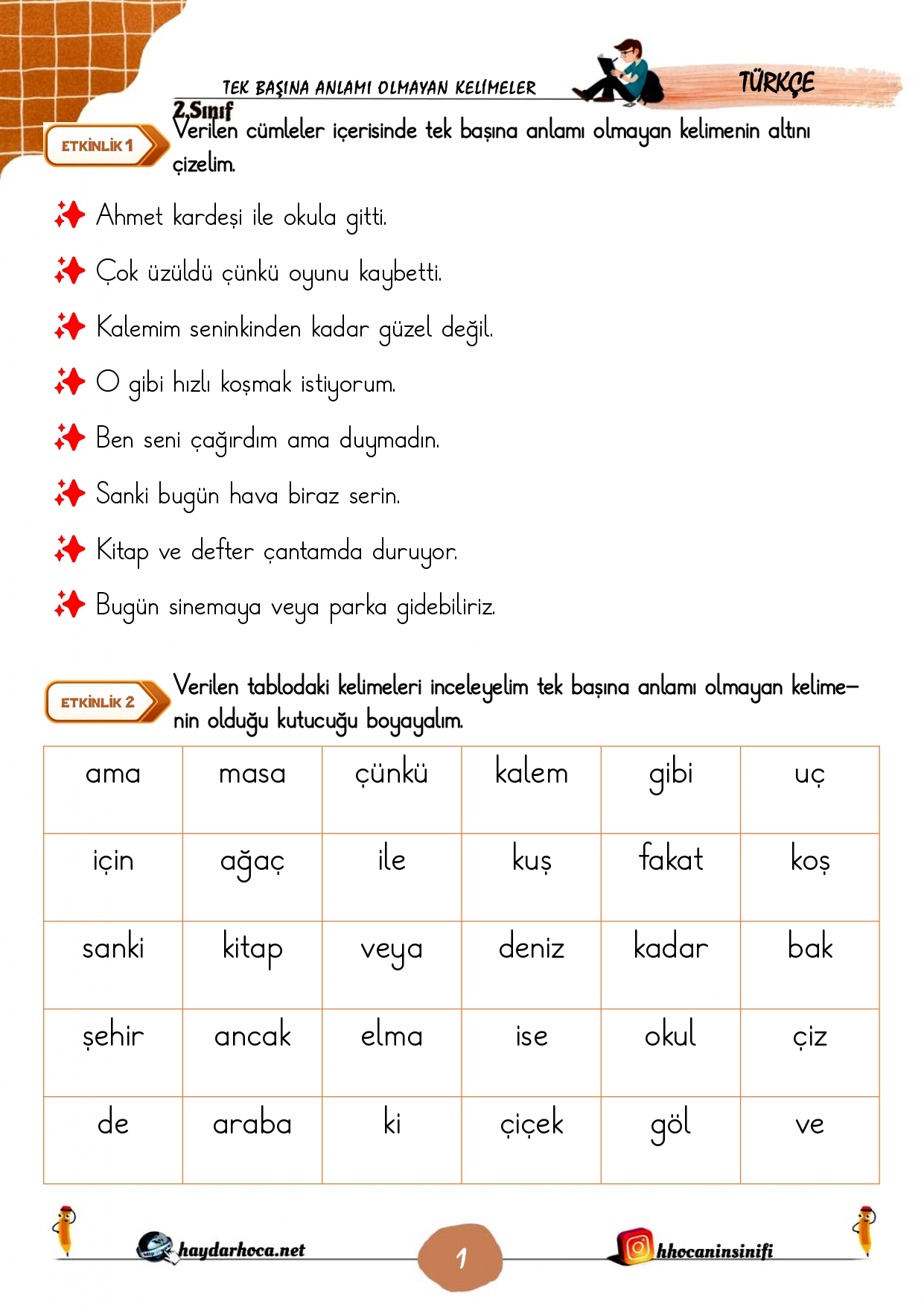 TEK BAŞINA ANLAMI OLMAYAN KELİMELER

TÜRKÇE

2.Sınıf

ETKİNLİK 1

Verilen cümleler içerisinde tek başına anlamı olmayan kelimenin altını çizelim.

Ahmet kardeşi ile okula gitti.

Çok üzüldü çünkü oyunu kaybetti.

Kalemim seninkinden kadar güzel değil.

O gibi hızlı koşmak istiyorum.

Ben seni çağırdım ama duymadın.

Sanki bugün hava biraz serin.

Kitap ve defter çantamda duruyor.

Bugün sinemaya veya parka gidebiliriz.

ETKİNLİK 2

Verilen tablodaki kelimeleri inceleyelim tek başına anlamı olmayan kelimenin olduğu kutucuğu boyayalım.

| ama | masa | çünkü | kalem | gibi | uç |
|---|---|---|---|---|---|
| için | ağaç | ile | kuş | fakat | koş |
| sanki | kitap | veya | deniz | kadar | bak |
| şehir | ancak | elma | ise | okul | çiz |
| de | araba | ki | çiçek | göl | ve |

haydarhoca.net

1

hhocaninsinifi